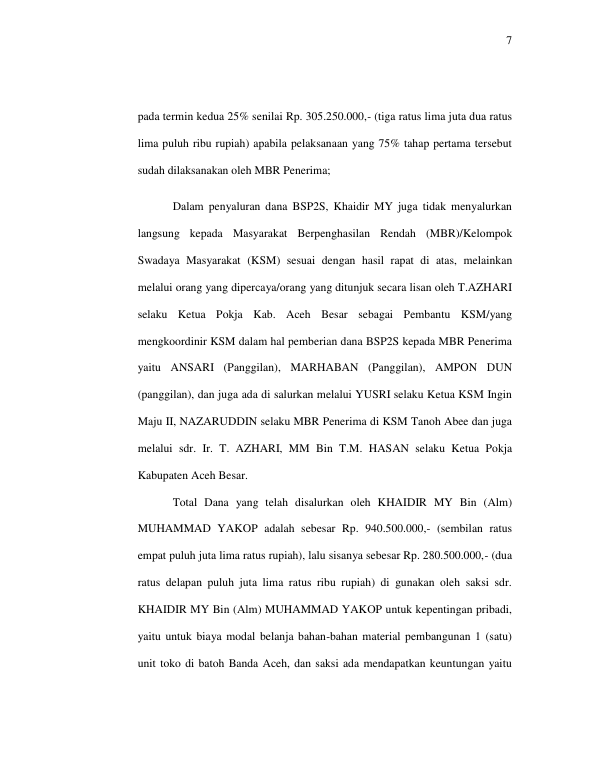 7

pada termin kedua 25% senilai Rp. 305.250.000,- (tiga ratus lima juta dua ratus lima puluh ribu rupiah) apabila pelaksanaan yang 75% tahap pertama tersebut sudah dilaksanakan oleh MBR Penerima;

Dalam penyaluran dana BSP2S, Khaidir MY juga tidak menyalurkan langsung kepada Masyarakat Berpenghasilan Rendah (MBR)/Kelompok Swadaya Masyarakat (KSM) sesuai dengan hasil rapat di atas, melainkan melalui orang yang dipercaya/orang yang ditunjuk secara lisan oleh T.AZHARI selaku Ketua Pokja Kab. Aceh Besar sebagai Pembantu KSM/yang mengkoordinir KSM dalam hal pemberian dana BSP2S kepada MBR Penerima yaitu ANSARI (Panggilan), MARHABAN (Panggilan), AMPON DUN (panggilan), dan juga ada di salurkan melalui YUSRI selaku Ketua KSM Ingin Maju II, NAZARUDDIN selaku MBR Penerima di KSM Tanoh Abee dan juga melalui sdr. Ir. T. AZHARI, MM Bin T.M. HASAN selaku Ketua Pokja Kabupaten Aceh Besar.

Total Dana yang telah disalurkan oleh KHAIDIR MY Bin (Alm) MUHAMMAD YAKOP adalah sebesar Rp. 940.500.000,- (sembilan ratus empat puluh juta lima ratus rupiah), lalu sisanya sebesar Rp. 280.500.000,- (dua ratus delapan puluh juta lima ratus ribu rupiah) di gunakan oleh saksi sdr. KHAIDIR MY Bin (Alm) MUHAMMAD YAKOP untuk kepentingan pribadi, yaitu untuk biaya modal belanja bahan-bahan material pembangunan 1 (satu) unit toko di batoh Banda Aceh, dan saksi ada mendapatkan keuntungan yaitu